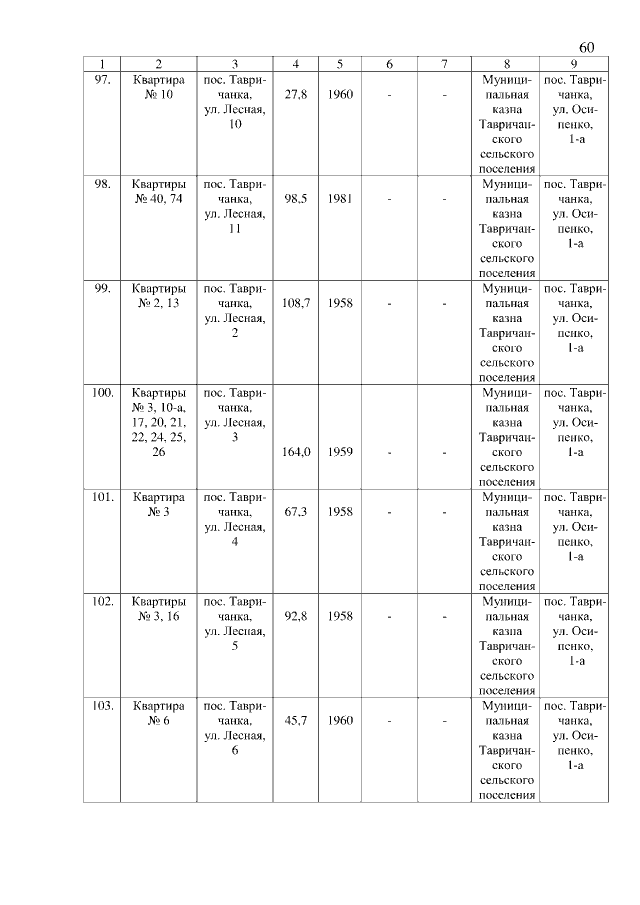 60

| 1 | 2 | 3 | 4 | 5 | 6 | 7 | 8 | 9 |
|---|---|---|---|---|---|---|---|---|
| 97. | Квартира № 10 | пос. Тавричанка, ул. Лесная, 10 | 27,8 | 1960 | - | - | Муниципальная казна Тавричанского сельского поселения | пос. Тавричанка, ул. Осипенко, 1-а |
| 98. | Квартиры № 40, 74 | пос. Тавричанка, ул. Лесная, 11 | 98,5 | 1981 | - | - | Муниципальная казна Тавричанского сельского поселения | пос. Тавричанка, ул. Осипенко, 1-а |
| 99. | Квартиры № 2, 13 | пос. Тавричанка, ул. Лесная, 2 | 108,7 | 1958 | - | - | Муниципальная казна Тавричанского сельского поселения | пос. Тавричанка, ул. Осипенко, 1-а |
| 100. | Квартиры № 3, 10-а, 17, 20, 21, 22, 24, 25, 26 | пос. Тавричанка, ул. Лесная, 3 | 164,0 | 1959 | - | - | Муниципальная казна Тавричанского сельского поселения | пос. Тавричанка, ул. Осипенко, 1-а |
| 101. | Квартира № 3 | пос. Тавричанка, ул. Лесная, 4 | 67,3 | 1958 | - | - | Муниципальная казна Тавричанского сельского поселения | пос. Тавричанка, ул. Осипенко, 1-а |
| 102. | Квартиры № 3, 16 | пос. Тавричанка, ул. Лесная, 5 | 92,8 | 1958 | - | - | Муниципальная казна Тавричанского сельского поселения | пос. Тавричанка, ул. Осипенко, 1-а |
| 103. | Квартира № 6 | пос. Тавричанка, ул. Лесная, 6 | 45,7 | 1960 | - | - | Муниципальная казна Тавричанского сельского поселения | пос. Тавричанка, ул. Осипенко, 1-а |